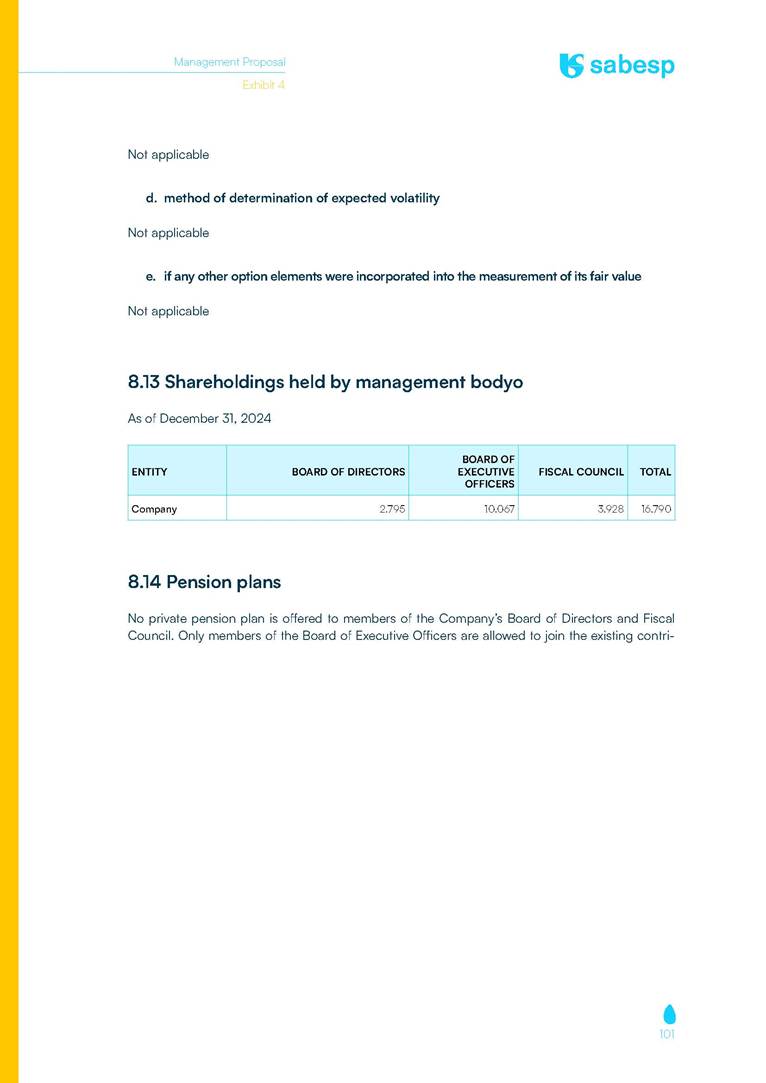 Management Proposal

Exhibit 4

sabesp

Not applicable

d. method of determination of expected volatility

Not applicable

e. if any other option elements were incorporated into the measurement of its fair value

Not applicable

8.13 Shareholdings held by management bodyo

As of December 31, 2024

| ENTITY | BOARD OF DIRECTORS | BOARD OF EXECUTIVE OFFICERS | FISCAL COUNCIL | TOTAL |
|---|---|---|---|---|
| Company | 2.795 | 10.067 | 3.928 | 16.790 |

8.14 Pension plans

No private pension plan is offered to members of the Company's Board of Directors and Fiscal Council. Only members of the Board of Executive Officers are allowed to join the existing contri-

101